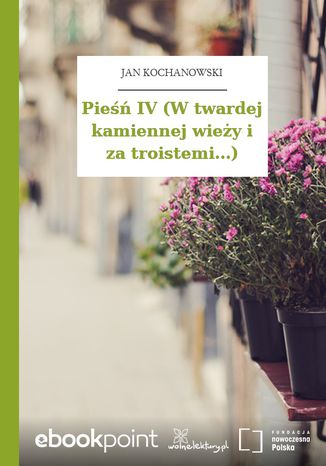 JAN KOCHANOWSKI

Pieśń IV (W twardej kamiennej wieży i za troistemi...)

ebookpoint

wolnelektury.pl

FUNDACJA nowoczesna Polska